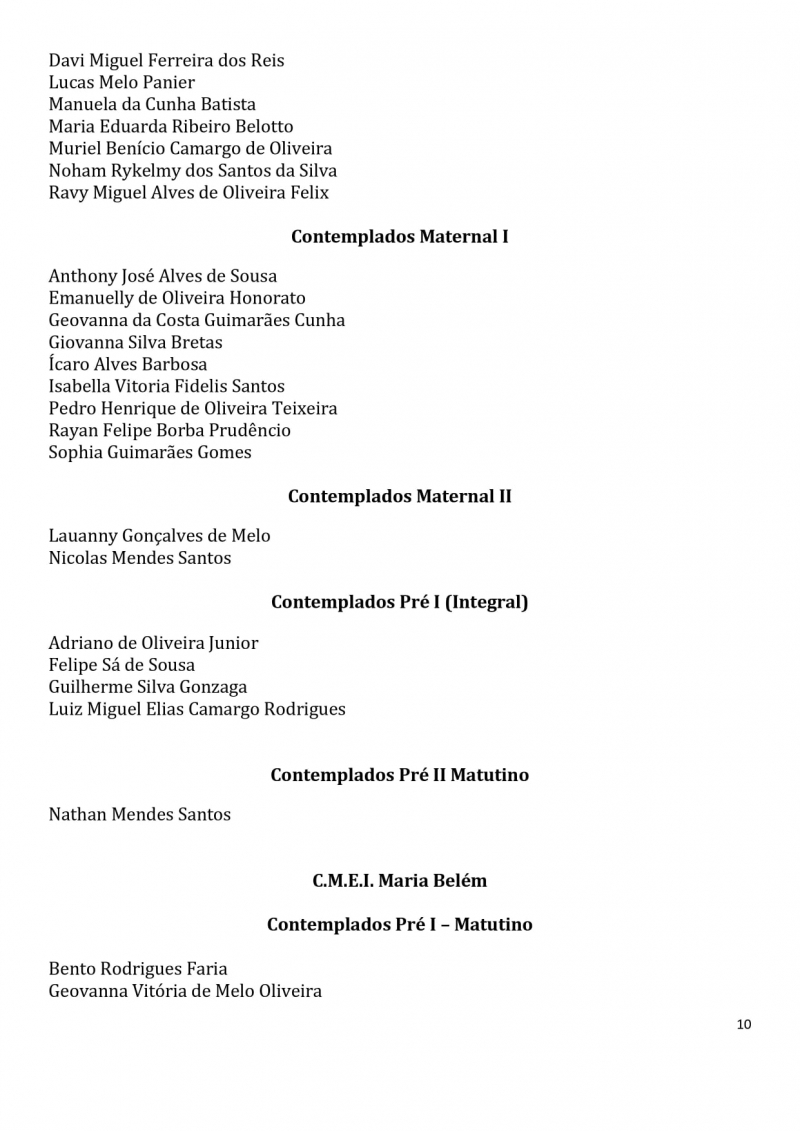 Davi Miguel Ferreira dos Reis
Lucas Melo Panier
Manuela da Cunha Batista
Maria Eduarda Ribeiro Belotto
Muriel Benício Camargo de Oliveira
Noham Rykelmy dos Santos da Silva
Ravy Miguel Alves de Oliveira Felix

Contemplados Maternal I

Anthony José Alves de Sousa
Emanuelly de Oliveira Honorato
Geovanna da Costa Guimarães Cunha
Giovanna Silva Bretas
Ícaro Alves Barbosa
Isabella Vitoria Fidelis Santos
Pedro Henrique de Oliveira Teixeira
Rayan Felipe Borba Prudêncio
Sophia Guimarães Gomes

Contemplados Maternal II

Lauanny Gonçalves de Melo
Nicolas Mendes Santos

Contemplados Pré I (Integral)

Adriano de Oliveira Junior
Felipe Sá de Sousa
Guilherme Silva Gonzaga
Luiz Miguel Elias Camargo Rodrigues

Contemplados Pré II Matutino

Nathan Mendes Santos

C.M.E.I. Maria Belém

Contemplados Pré I – Matutino

Bento Rodrigues Faria
Geovanna Vitória de Melo Oliveira

10